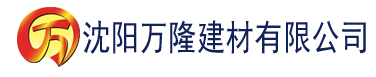 万 沈阳万隆建材有限公司